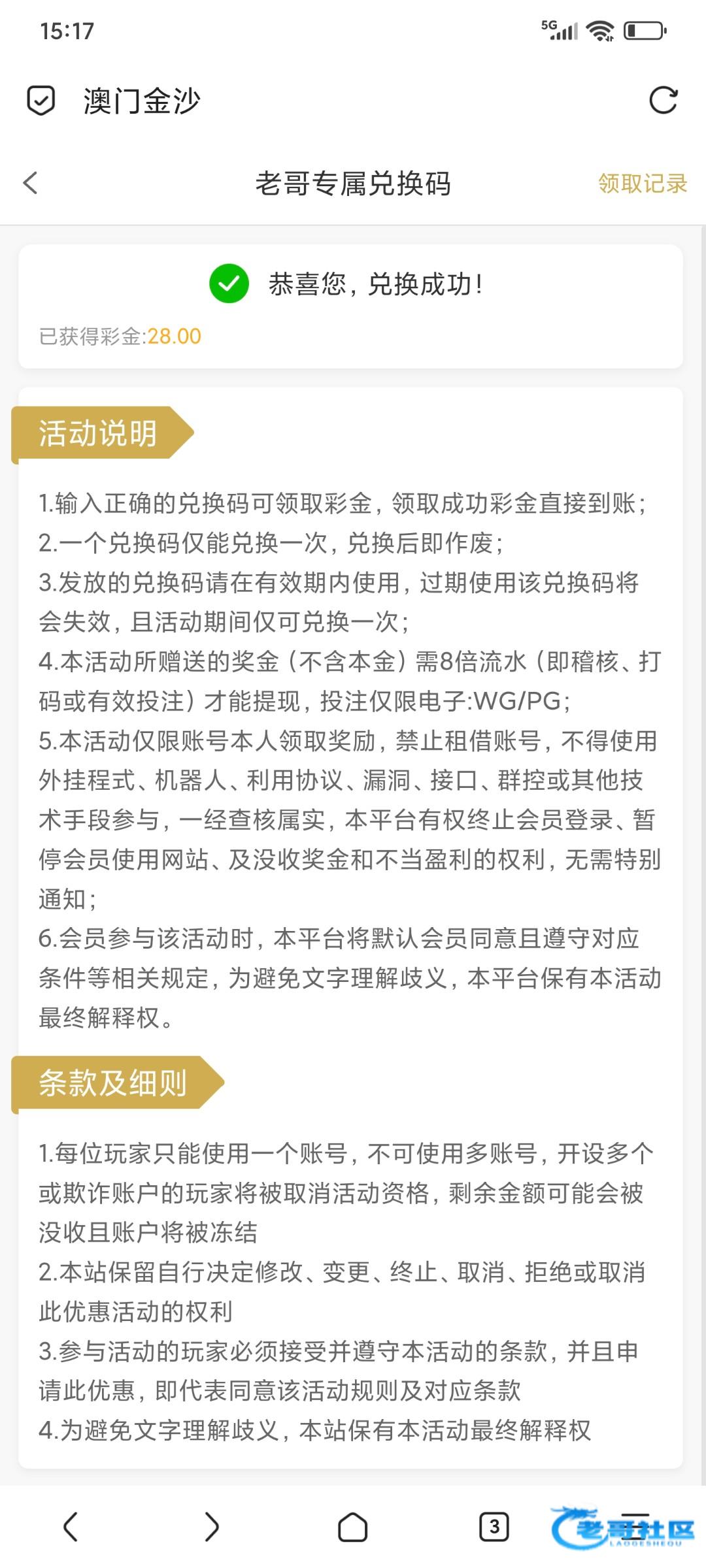 15:17

5G

澳门金沙

老哥专属兑换码

领取记录

恭喜您，兑换成功！

已获得彩金:28.00

活动说明

1.输入正确的兑换码可领取彩金，领取成功彩金直接到账；
2.一个兑换码仅能兑换一次，兑换后即作废；
3.发放的兑换码请在有效期内使用，过期使用该兑换码将会失效，且活动期间仅可兑换一次；
4.本活动所赠送的奖金（不含本金）需8倍流水（即稽核、打码或有效投注）才能提现，投注仅限电子:WG/PG；
5.本活动仅限账号本人领取奖励，禁止租借账号，不得使用外挂程式、机器人、利用协议、漏洞、接口、群控或其他技术手段参与，一经查核属实，本平台有权终止会员登录、暂停会员使用网站、及没收奖金和不当盈利的权利，无需特别通知；
6.会员参与该活动时，本平台将默认会员同意且遵守对应条件等相关规定，为避免文字理解歧义，本平台保有本活动最终解释权。

条款及细则

1.每位玩家只能使用一个账号，不可使用多账号，开设多个或欺诈账户的玩家将被取消活动资格，剩余金额可能会被没收且账户将被冻结
2.本站保留自行决定修改、变更、终止、取消、拒绝或取消此优惠活动的权利
3.参与活动的玩家必须接受并遵守本活动的条款，并且申请此优惠，即代表同意该活动规则及对应条款
4.为避免文字理解歧义，本站保有本活动最终解释权

3

老哥社区
LAOGESHEQU